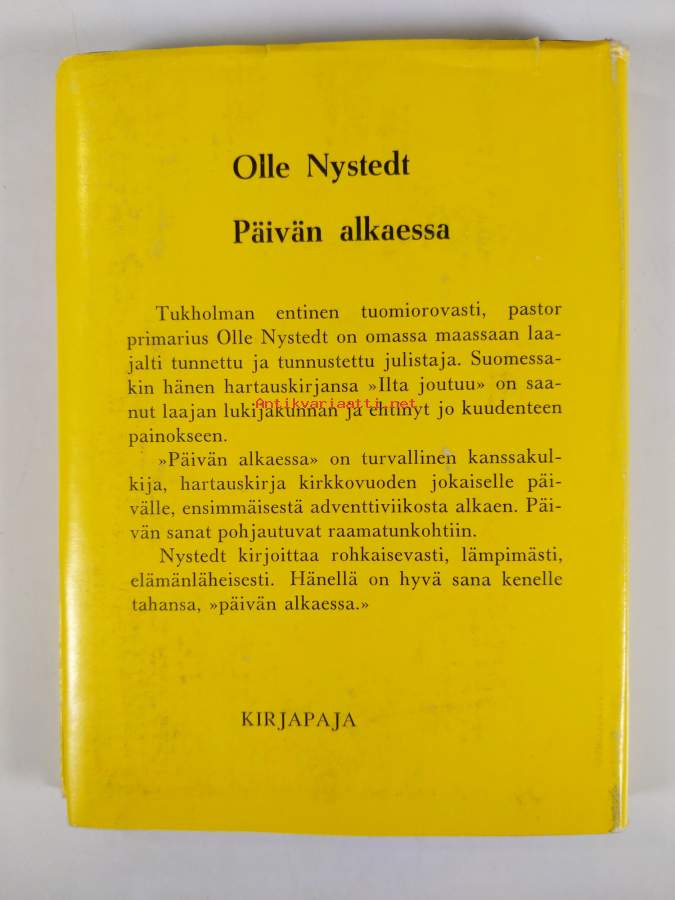 Olle Nystedt

Päivän alkaessa

Tukholman entinen tuomiorovasti, pastor primarius Olle Nystedt on omassa maassaan laajalti tunnettu ja tunnustettu julistaja. Suomessakin hänen hartauskirjansa »Ilta joutuu» on saanut laajan lukijakunnan ja ehtinyt jo kuudenteen painokseen.

Antikvariaatti.net

»Päivän alkaessa» on turvallinen kanssakulkija, hartauskirja kirkkovuoden jokaiselle päivälle, ensimmäisestä adventtiviikosta alkaen. Päivän sanat pohjautuvat raamatunkohtiin.

Nystedt kirjoittaa rohkaisevasti, lämpimästi, elämänläheisesti. Hänellä on hyvä sana kenelle tahansa, »päivän alkaessa.»

KIRJAPAJA